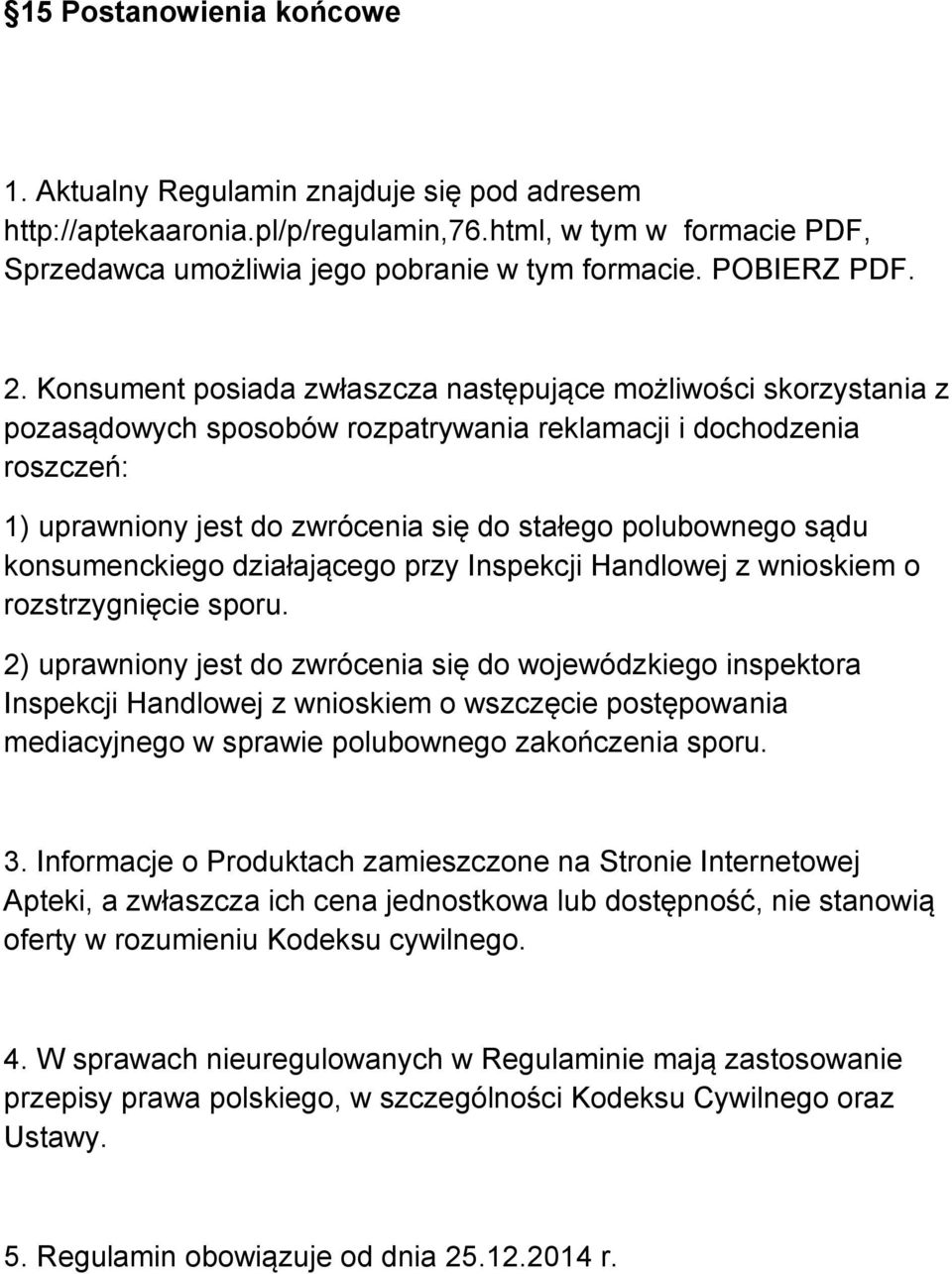 §15 Postanowienia końcowe

1. Aktualny Regulamin znajduje się pod adresem http://aptekaaronia.pl/p/regulamin,76.html, w tym w formacie PDF, Sprzedawca umożliwia jego pobranie w tym formacie. POBIERZ PDF.

2. Konsument posiada zwłaszcza następujące możliwości skorzystania z pozasądowych sposobów rozpatrywania reklamacji i dochodzenia roszczeń:

1) uprawniony jest do zwrócenia się do stałego polubownego sądu konsumenckiego działającego przy Inspekcji Handlowej z wnioskiem o rozstrzygnięcie sporu.

2) uprawniony jest do zwrócenia się do wojewódzkiego inspektora Inspekcji Handlowej z wnioskiem o wszczęcie postępowania mediacyjnego w sprawie polubownego zakończenia sporu.

3. Informacje o Produktach zamieszczone na Stronie Internetowej Apteki, a zwłaszcza ich cena jednostkowa lub dostępność, nie stanowią oferty w rozumieniu Kodeksu cywilnego.

4. W sprawach nieuregulowanych w Regulaminie mają zastosowanie przepisy prawa polskiego, w szczególności Kodeksu Cywilnego oraz Ustawy.

5. Regulamin obowiązuje od dnia 25.12.2014 r.